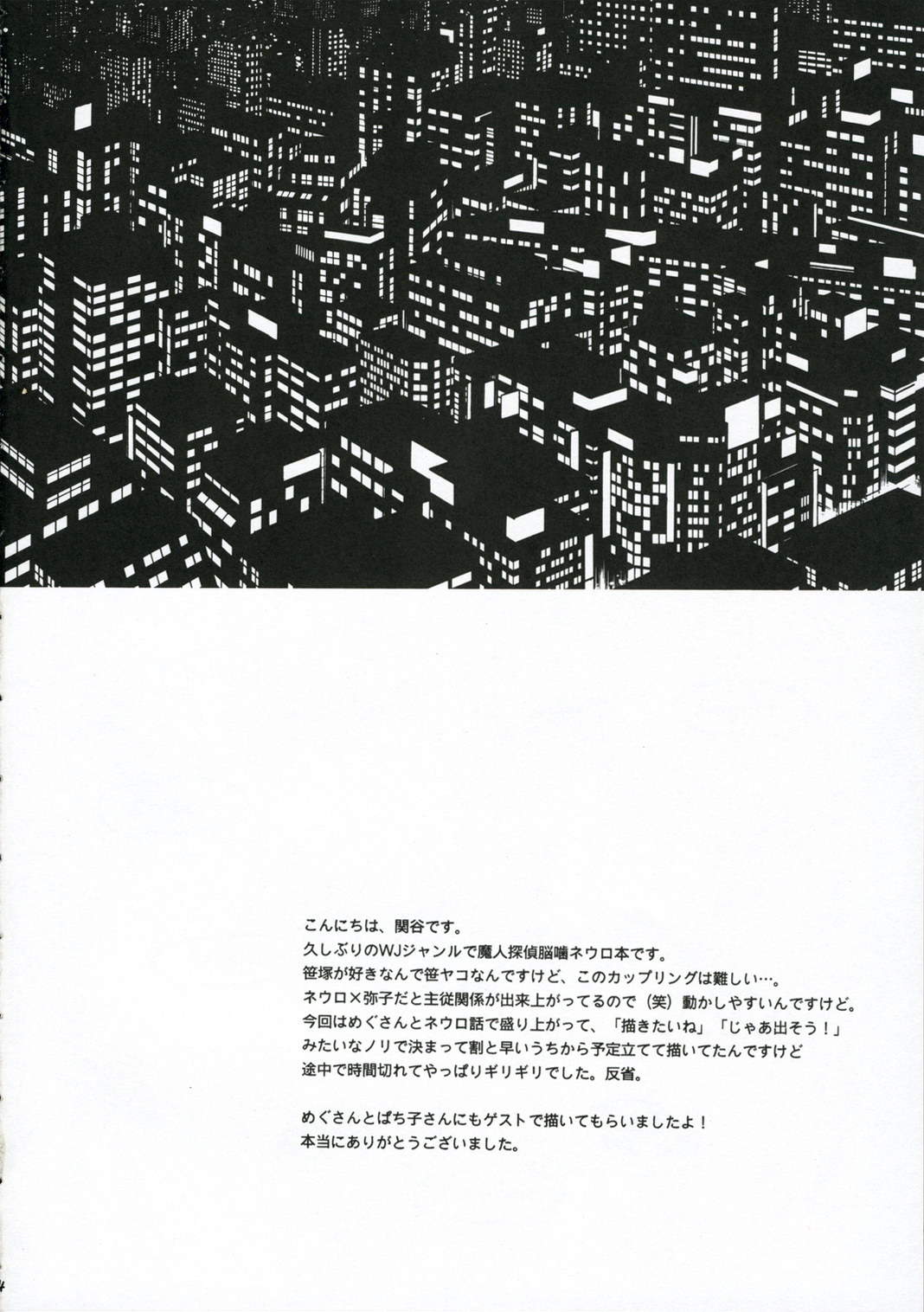 こんにちは、関谷です。
久しぶりのWJジャンルで魔人探偵脳噛ネウロ本です。
笹塚が好きなんで笹ヤコなんですけど、このカップリングは難しい…。
ネウロ×弥子だと主従関係が出来上がってるので（笑）動かしやすいんですけど。
今回はめぐさんとネウロ話で盛り上がって、「描きたいね」「じゃあ出そう！」
みたいなノリで決まって割と早いうちから予定立てて描いてたんですけど
途中で時間切れてやっぱりギリギリでした。反省。

めぐさんとぱち子さんにもゲストで描いてもらいましたよ！
本当にありがとうございました。

4